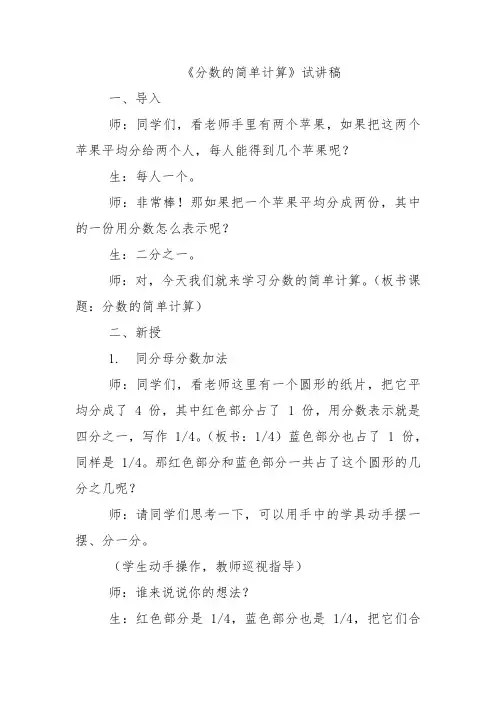 《分数的简单计算》试讲稿

一、导入

师：同学们，看老师手里有两个苹果，如果把这两个苹果平均分给两个人，每人能得到几个苹果呢？

生：每人一个。

师：非常棒！那如果把一个苹果平均分成两份，其中的一份用分数怎么表示呢？

生：二分之一。

师：对，今天我们就来学习分数的简单计算。（板书课题：分数的简单计算）

二、新授

1. 同分母分数加法

师：同学们，看老师这里有一个圆形的纸片，把它平均分成了 4 份，其中红色部分占了 1 份，用分数表示就是四分之一，写作 1/4。（板书：1/4）蓝色部分也占了 1 份，同样是 1/4。那红色部分和蓝色部分一共占了这个圆形的几分之几呢？

师：请同学们思考一下，可以用手中的学具动手摆一摆、分一分。

（学生动手操作，教师巡视指导）

师：谁来说说你的想法？

生：红色部分是 1/4，蓝色部分也是 1/4，把它们合